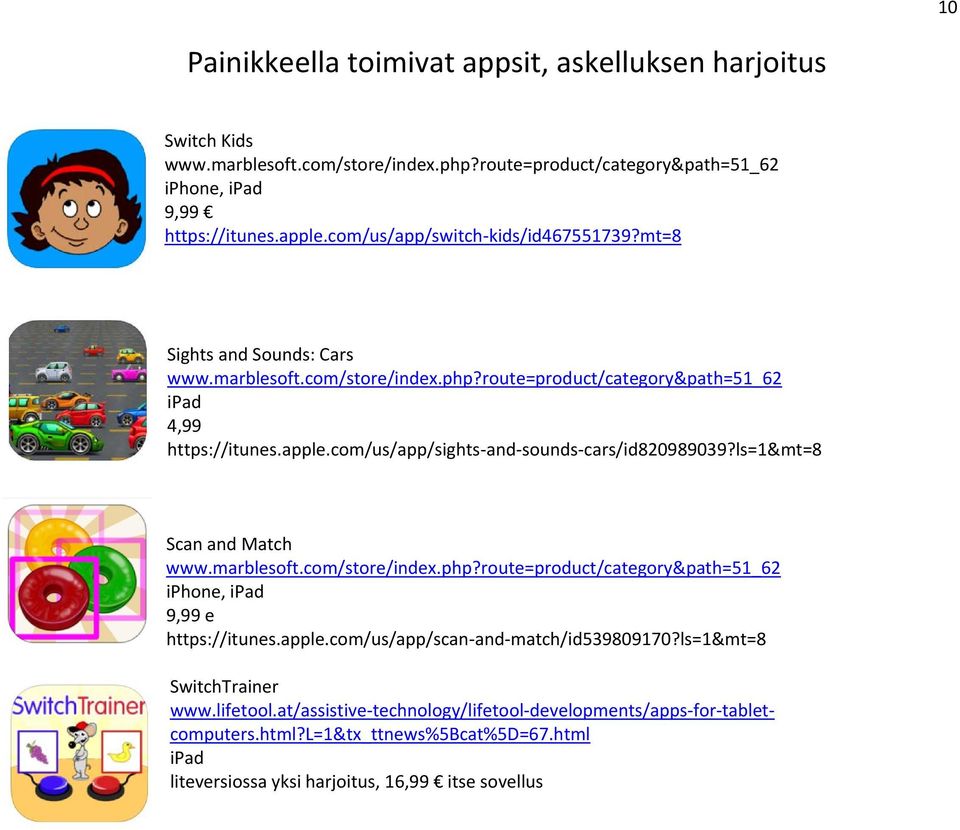 10

Painikkeella toimivat appsit, askelluksen harjoitus

Switch Kids
www.marblesoft.com/store/index.php?route=product/category&path=51_62
iPhone, iPad
9,99 €
https://itunes.apple.com/us/app/switch-kids/id467551739?mt=8

Sights and Sounds: Cars
www.marblesoft.com/store/index.php?route=product/category&path=51_62
iPad
4,99
https://itunes.apple.com/us/app/sights-and-sounds-cars/id820989039?ls=1&mt=8

Scan and Match
www.marblesoft.com/store/index.php?route=product/category&path=51_62
iPhone, iPad
9,99 e
https://itunes.apple.com/us/app/scan-and-match/id539809170?ls=1&mt=8

SwitchTrainer

SwitchTrainer
www.lifetool.at/assistive-technology/lifetool-developments/apps-for-tablet-computers.html?L=1&tx_ttnews%5Bcat%5D=67.html
iPad
liteversiossa yksi harjoitus, 16,99 € itse sovellus